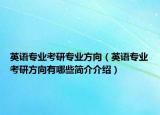 英语专业考研专业方向（英语专业考研方向有哪些简介介绍）